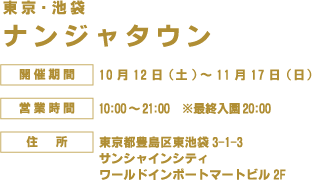 東京・池袋

ナンジャタウン

開催期間 10月12日（土）～11月17日（日）

営業時間 10:00～21:00 ※最終入園20:00

住　所 東京都豊島区東池袋3-1-3
サンシャインシティ
ワールドインポートマートビル2F